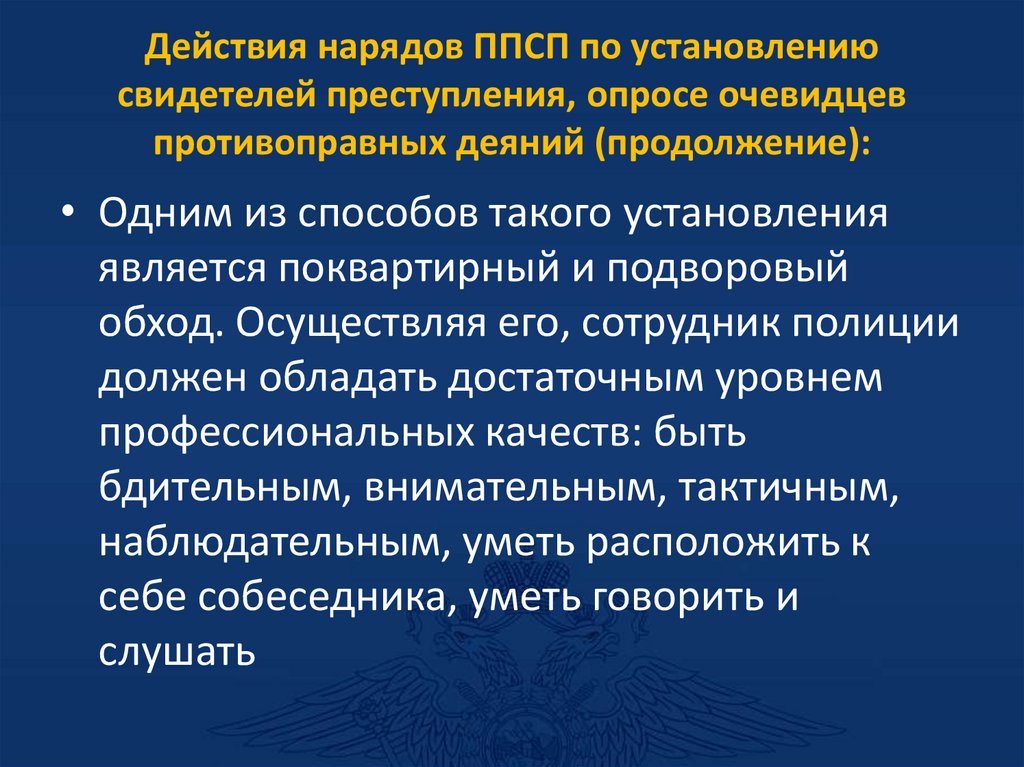 Действия нарядов ППСП по установлению свидетелей преступления, опросе очевидцев противоправных деяний (продолжение):

• Одним из способов такого установления является поквартирный и подворовый обход. Осуществляя его, сотрудник полиции должен обладать достаточным уровнем профессиональных качеств: быть бдительным, внимательным, тактичным, наблюдательным, уметь расположить к себе собеседника, уметь говорить и слушать